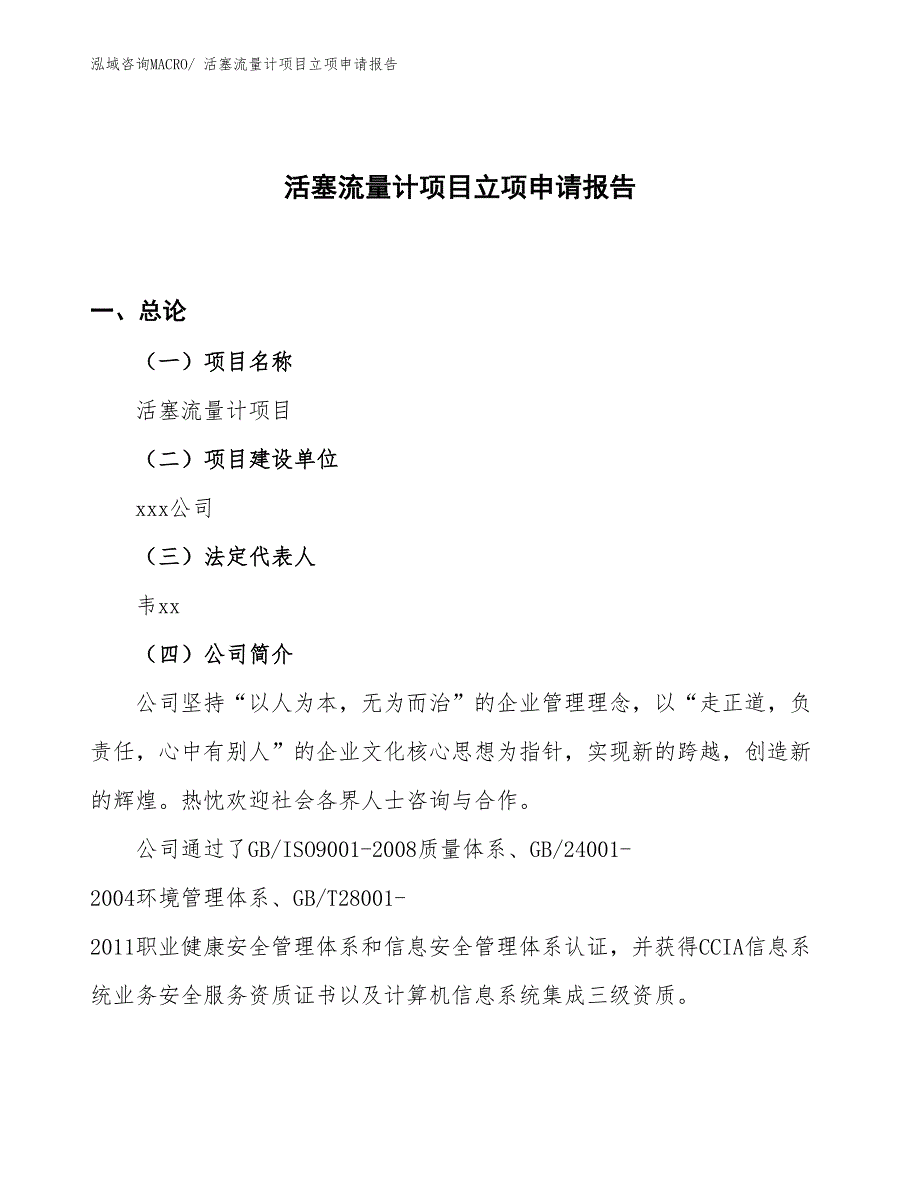 泓域咨询MACRO/ 活塞流量计项目立项申请报告

活塞流量计项目立项申请报告

一、总论

（一）项目名称

活塞流量计项目

（二）项目建设单位

xxx公司

（三）法定代表人

韦xx

（四）公司简介

公司坚持“以人为本，无为而治”的企业管理理念，以“走正道，负责任，心中有别人”的企业文化核心思想为指针，实现新的跨越，创造新的辉煌。热忱欢迎社会各界人士咨询与合作。

公司通过了GB/ISO9001-2008质量体系、GB/24001-2004环境管理体系、GB/T28001-2011职业健康安全管理体系和信息安全管理体系认证，并获得CCIA信息系统业务安全服务资质证书以及计算机信息系统集成三级资质。